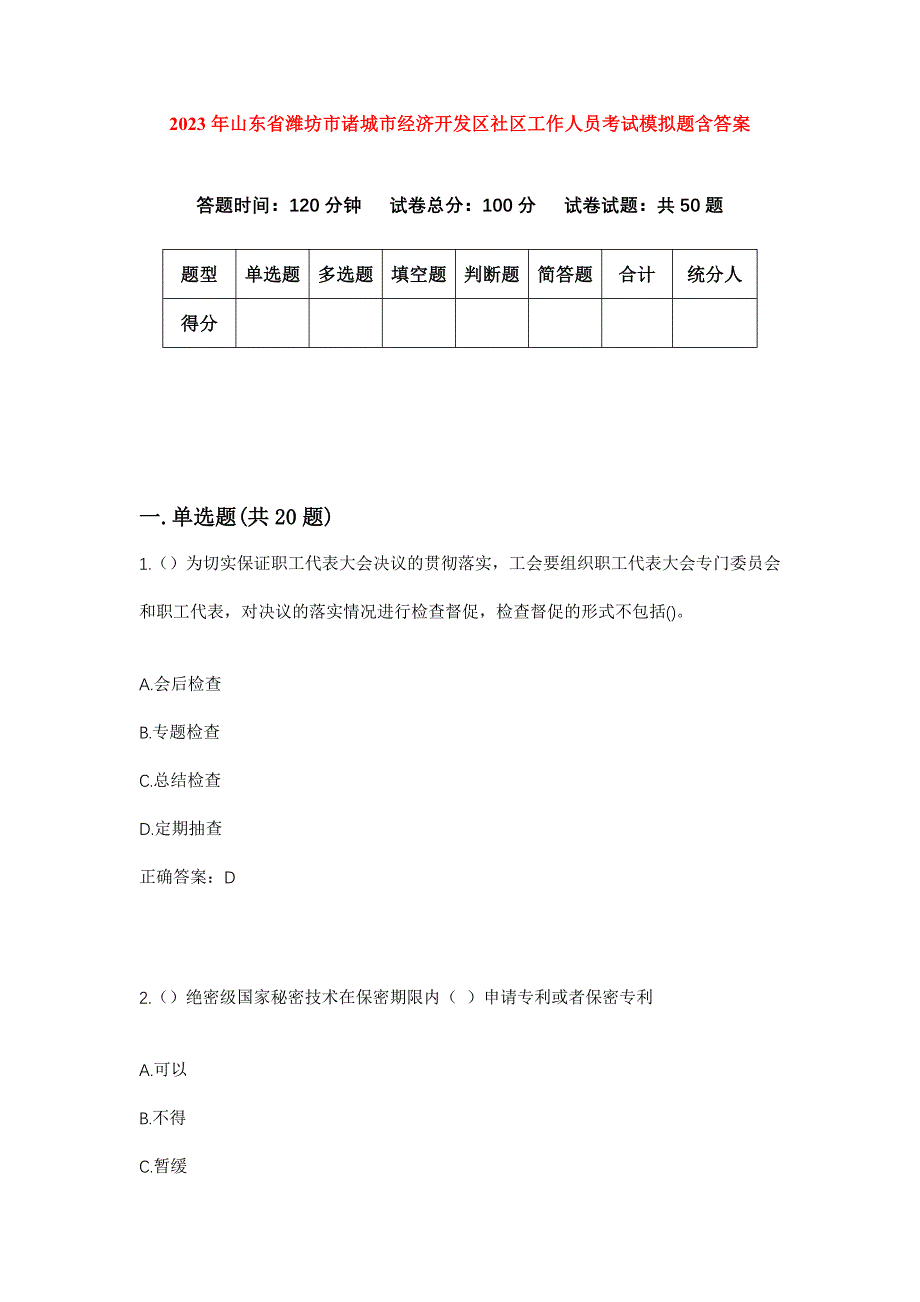 2023年山东省潍坊市诸城市经济开发区社区工作人员考试模拟题含答案

答题时间：120分钟　试卷总分：100分　试卷试题：共50题

| 题型 | 单选题 | 多选题 | 填空题 | 判断题 | 简答题 | 合计 | 统分人 |
|---|---|---|---|---|---|---|---|
| 得分 | | | | | | | |

一.单选题(共20题)

1.（）为切实保证职工代表大会决议的贯彻落实，工会要组织职工代表大会专门委员会和职工代表，对决议的落实情况进行检查督促，检查督促的形式不包括()。

A.会后检查

B.专题检查

C.总结检查

D.定期抽查

正确答案：D

2.（）绝密级国家秘密技术在保密期限内（ ）申请专利或者保密专利

A.可以

B.不得

C.暂缓